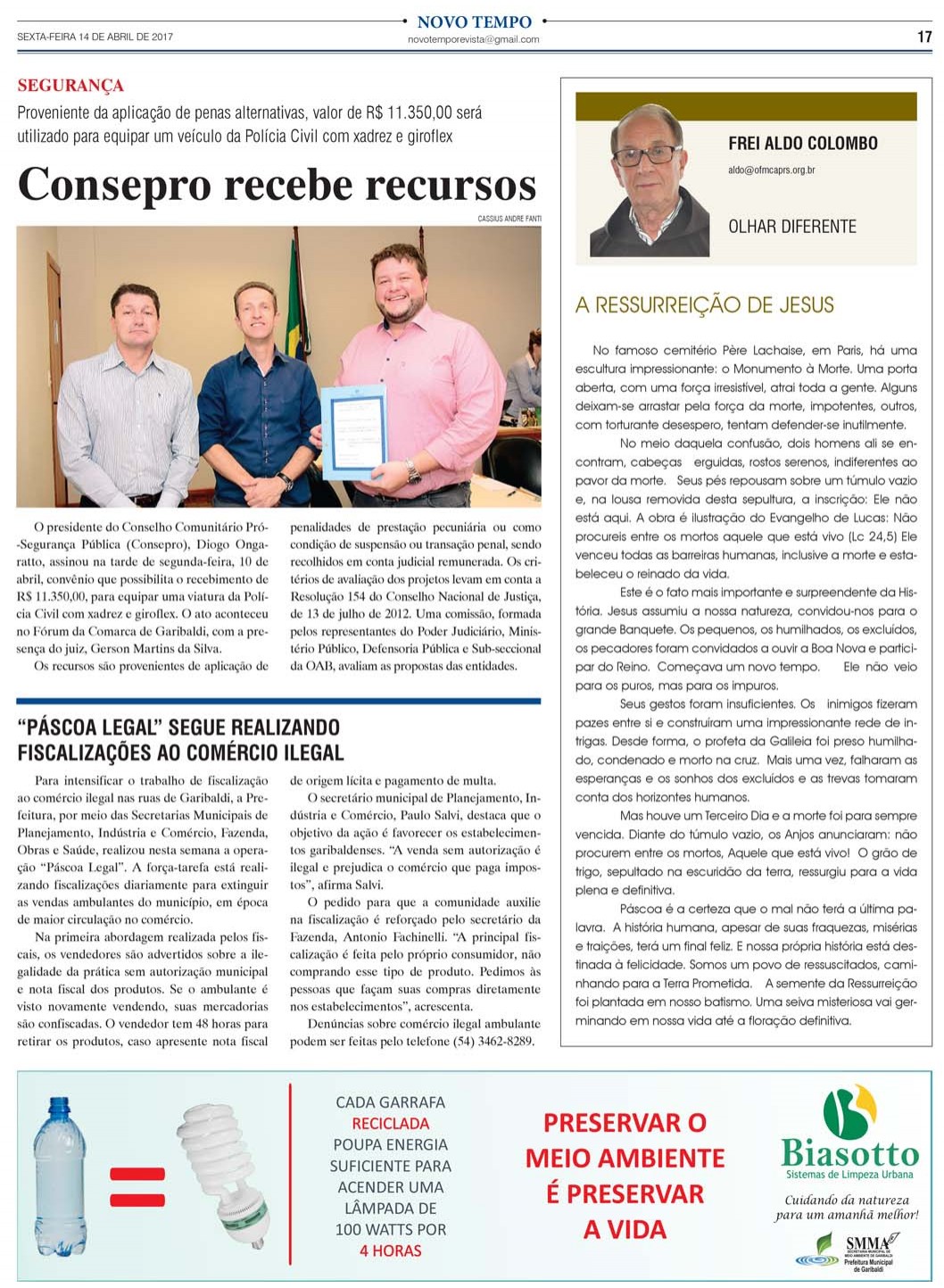 NOVO TEMPO
SEXTA-FEIRA 14 DE ABRIL DE 2017
novotemporevista@gmail.com
17

SEGURANÇA
Proveniente da aplicação de penas alternativas, valor de R$ 11.350,00 será utilizado para equipar um veículo da Polícia Civil com xadrez e giroflex

Consepro recebe recursos

CASSIUS ANDRE FANTI

O presidente do Conselho Comunitário Pró-Segurança Pública (Consepro), Diogo Ongaratto, assinou na tarde de segunda-feira, 10 de abril, convênio que possibilita o recebimento de R$ 11.350,00, para equipar uma viatura da Polícia Civil com xadrez e giroflex. O ato aconteceu no Fórum da Comarca de Garibaldi, com a presença do juiz, Gerson Martins da Silva.
Os recursos são provenientes de aplicação de penalidades de prestação pecuniária ou como condição de suspensão ou transação penal, sendo recolhidos em conta judicial remunerada. Os critérios de avaliação dos projetos levam em conta a Resolução 154 do Conselho Nacional de Justiça, de 13 de julho de 2012. Uma comissão, formada pelos representantes do Poder Judiciário, Ministério Público, Defensoria Pública e Sub-seccional da OAB, avaliam as propostas das entidades.

"PÁSCOA LEGAL" SEGUE REALIZANDO FISCALIZAÇÕES AO COMÉRCIO ILEGAL

Para intensificar o trabalho de fiscalização ao comércio ilegal nas ruas de Garibaldi, a Prefeitura, por meio das Secretarias Municipais de Planejamento, Indústria e Comércio, Fazenda, Obras e Saúde, realizou nesta semana a operação "Páscoa Legal". A força-tarefa está realizando fiscalizações diariamente para extinguir as vendas ambulantes do município, em época de maior circulação no comércio.
Na primeira abordagem realizada pelos fiscais, os vendedores são advertidos sobre a ilegalidade da prática sem autorização municipal e nota fiscal dos produtos. Se o ambulante é visto novamente vendendo, suas mercadorias são confiscadas. O vendedor tem 48 horas para retirar os produtos, caso apresente nota fiscal de origem lícita e pagamento de multa.
O secretário municipal de Planejamento, Indústria e Comércio, Paulo Salvi, destaca que o objetivo da ação é favorecer os estabelecimentos garibaldenses. "A venda sem autorização é ilegal e prejudica o comércio que paga impostos", afirma Salvi.
O pedido para que a comunidade auxilie na fiscalização é reforçado pelo secretário da Fazenda, Antonio Fachinelli. "A principal fiscalização é feita pelo próprio consumidor, não comprando esse tipo de produto. Pedimos às pessoas que façam suas compras diretamente nos estabelecimentos", acrescenta.
Denúncias sobre comércio ilegal ambulante podem ser feitas pelo telefone (54) 3462-8289.

FREI ALDO COLOMBO
aldo@ofmcaprs.org.br
OLHAR DIFERENTE

A RESSURREIÇÃO DE JESUS

No famoso cemitério Père Lachaise, em Paris, há uma escultura impressionante: o Monumento à Morte. Uma porta aberta, com uma força irresistível, atrai toda a gente. Alguns deixam-se arrastar pela força da morte, impotentes, outros, com torturante desespero, tentam defender-se inutilmente.
No meio daquela confusão, dois homens ali se encontram, cabeças erguidas, rostos serenos, indiferentes ao pavor da morte. Seus pés repousam sobre um túmulo vazio e, na lousa removida desta sepultura, a inscrição: Ele não está aqui. A obra é ilustração do Evangelho de Lucas: Não procureis entre os mortos aquele que está vivo (Lc 24,5) Ele venceu todas as barreiras humanas, inclusive a morte e estabeleceu o reinado da vida.
Este é o fato mais importante e surpreendente da História. Jesus assumiu a nossa natureza, convidou-nos para o grande Banquete. Os pequenos, os humilhados, os excluídos, os pecadores foram convidados a ouvir a Boa Nova e participar do Reino. Começava um novo tempo. Ele não veio para os puros, mas para os impuros.
Seus gestos foram insuficientes. Os inimigos fizeram pazes entre si e construíram uma impressionante rede de intrigas. Desde forma, o profeta da Galileia foi preso humilhado, condenado e morto na cruz. Mais uma vez, falharam as esperanças e os sonhos dos excluídos e as trevas tomaram conta dos horizontes humanos.
Mas houve um Terceiro Dia e a morte foi para sempre vencida. Diante do túmulo vazio, os Anjos anunciaram: não procurem entre os mortos, Aquele que está vivo! O grão de trigo, sepultado na escuridão da terra, ressurgiu para a vida plena e definitiva.
Páscoa é a certeza que o mal não terá a última palavra. A história humana, apesar de suas fraquezas, misérias e traições, terá um final feliz. E nossa própria história está destinada à felicidade. Somos um povo de ressuscitados, caminhando para a Terra Prometida. A semente da Ressurreição foi plantada em nosso batismo. Uma seiva misteriosa vai germinando em nossa vida até a floração definitiva.

=
CADA GARRAFA RECICLADA POUPA ENERGIA SUFICIENTE PARA ACENDER UMA LÂMPADA DE 100 WATTS POR 4 HORAS

PRESERVAR O MEIO AMBIENTE É PRESERVAR A VIDA

Biasotto
Sistemas de Limpeza Urbana
Cuidando da natureza para um amanhã melhor!
SMMA
SECRETARIA MUNICIPAL DE MEIO AMBIENTE DE GARIBALDI
Prefeitura Municipal de Garibaldi